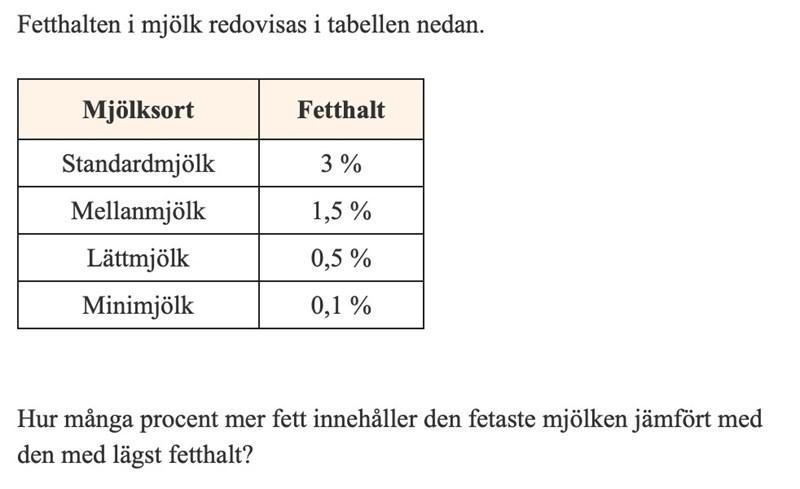 Fetthalten i mjölk redovisas i tabellen nedan.

| Mjölksort | Fetthalt |
|---|---|
| Standardmjölk | 3 % |
| Mellanmjölk | 1,5 % |
| Lättmjölk | 0,5 % |
| Minimjölk | 0,1 % |

Hur många procent mer fett innehåller den fetaste mjölken jämfört med den med lägst fetthalt?